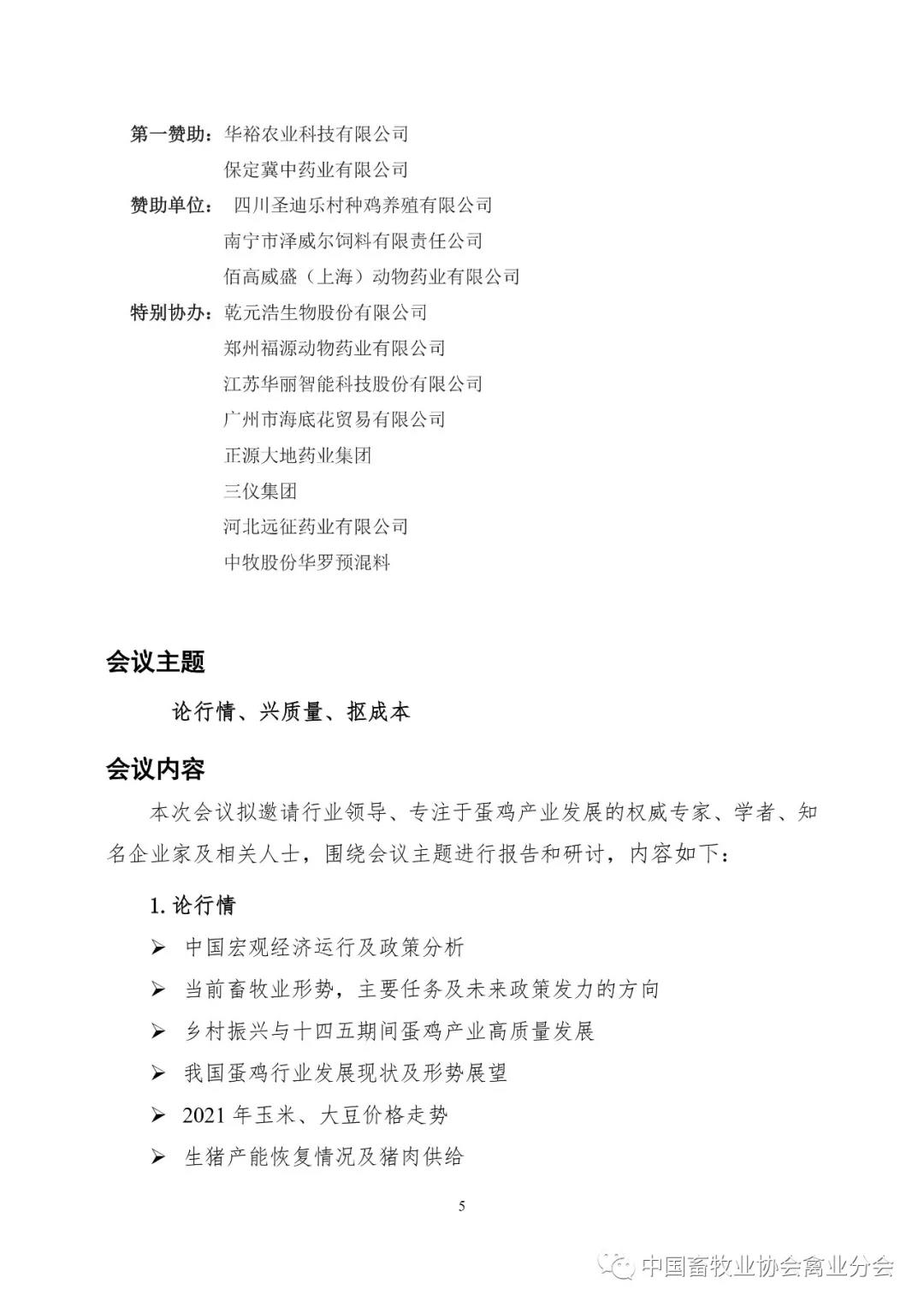 第一赞助：华裕农业科技有限公司
保定冀中药业有限公司

赞助单位： 四川圣迪乐村种鸡养殖有限公司
南宁市泽威尔饲料有限责任公司
佰高威盛（上海）动物药业有限公司

特别协办：乾元浩生物股份有限公司
郑州福源动物药业有限公司
江苏华丽智能科技股份有限公司
广州市海底花贸易有限公司
正源大地药业集团
三仪集团
河北远征药业有限公司
中牧股份华罗预混料

会议主题

论行情、兴质量、抠成本

会议内容

本次会议拟邀请行业领导、专注于蛋鸡产业发展的权威专家、学者、知名企业家及相关人士，围绕会议主题进行报告和研讨，内容如下：

1. 论行情

➢ 中国宏观经济运行及政策分析
➢ 当前畜牧业形势，主要任务及未来政策发力的方向
➢ 乡村振兴与十四五期间蛋鸡产业高质量发展
➢ 我国蛋鸡行业发展现状及形势展望
➢ 2021 年玉米、大豆价格走势
➢ 生猪产能恢复情况及猪肉供给

5

中国畜牧业协会禽业分会